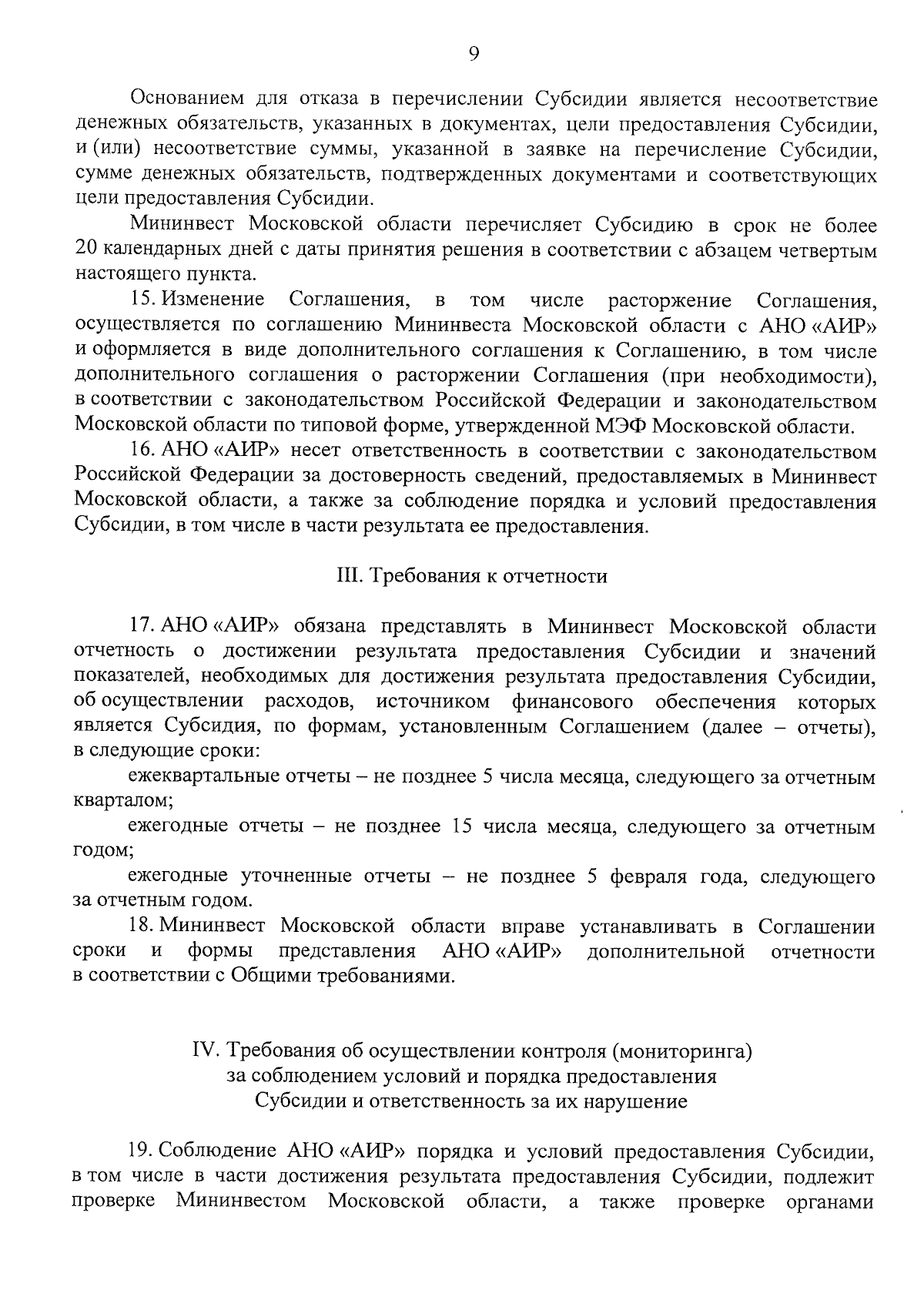 9

Основанием для отказа в перечислении Субсидии является несоответствие денежных обязательств, указанных в документах, цели предоставления Субсидии, и (или) несоответствие суммы, указанной в заявке на перечисление Субсидии, сумме денежных обязательств, подтвержденных документами и соответствующих цели предоставления Субсидии.

Мининвест Московской области перечисляет Субсидию в срок не более 20 календарных дней с даты принятия решения в соответствии с абзацем четвертым настоящего пункта.

15. Изменение Соглашения, в том числе расторжение Соглашения, осуществляется по соглашению Мининвеста Московской области с АНО «АИР» и оформляется в виде дополнительного соглашения к Соглашению, в том числе дополнительного соглашения о расторжении Соглашения (при необходимости), в соответствии с законодательством Российской Федерации и законодательством Московской области по типовой форме, утвержденной МЭФ Московской области.

16. АНО «АИР» несет ответственность в соответствии с законодательством Российской Федерации за достоверность сведений, предоставляемых в Мининвест Московской области, а также за соблюдение порядка и условий предоставления Субсидии, в том числе в части результата ее предоставления.

III. Требования к отчетности

17. АНО «АИР» обязана представлять в Мининвест Московской области отчетность о достижении результата предоставления Субсидии и значений показателей, необходимых для достижения результата предоставления Субсидии, об осуществлении расходов, источником финансового обеспечения которых является Субсидия, по формам, установленным Соглашением (далее – отчеты), в следующие сроки:

ежеквартальные отчеты – не позднее 5 числа месяца, следующего за отчетным кварталом;

ежегодные отчеты – не позднее 15 числа месяца, следующего за отчетным годом;

ежегодные уточненные отчеты – не позднее 5 февраля года, следующего за отчетным годом.

18. Мининвест Московской области вправе устанавливать в Соглашении сроки и формы представления АНО «АИР» дополнительной отчетности в соответствии с Общими требованиями.

IV. Требования об осуществлении контроля (мониторинга) за соблюдением условий и порядка предоставления Субсидии и ответственность за их нарушение

19. Соблюдение АНО «АИР» порядка и условий предоставления Субсидии, в том числе в части достижения результата предоставления Субсидии, подлежит проверке Мининвестом Московской области, а также проверке органами